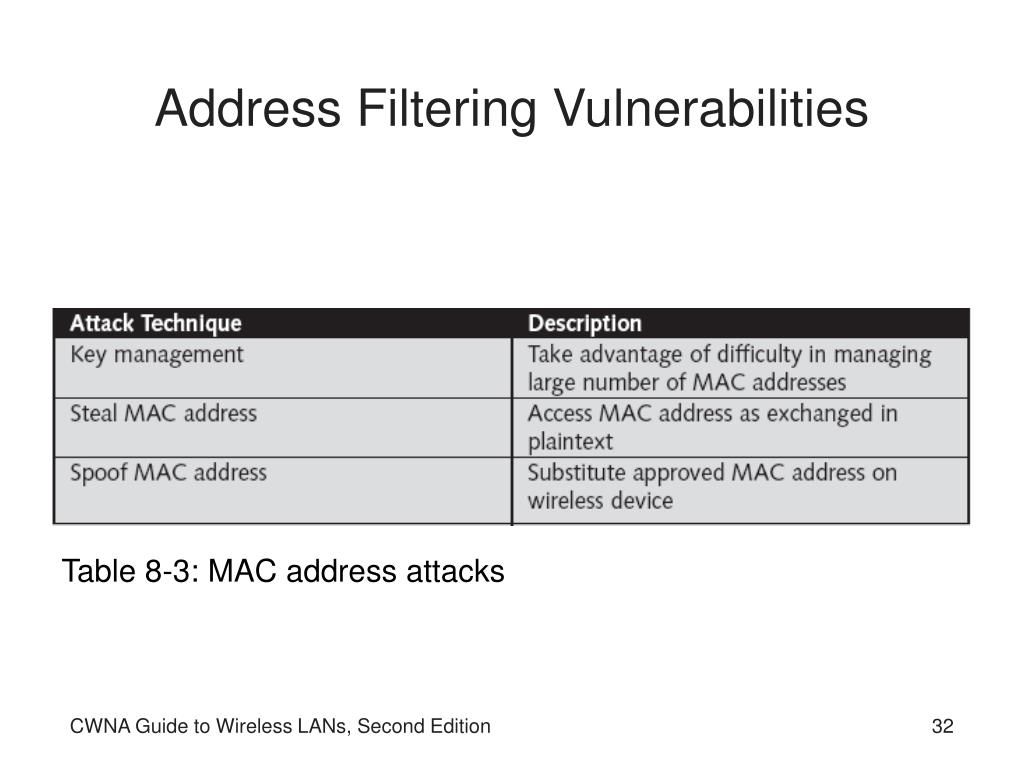 Address Filtering Vulnerabilities

| Attack Technique | Description |
|---|---|
| Key management | Take advantage of difficulty in managing large number of MAC addresses |
| Steal MAC address | Access MAC address as exchanged in plaintext |
| Spoof MAC address | Substitute approved MAC address on wireless device |

Table 8-3: MAC address attacks

CWNA Guide to Wireless LANs, Second Edition

32